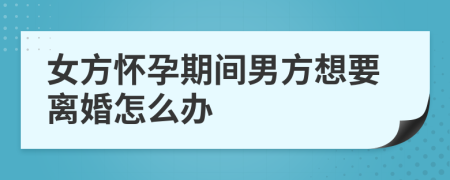 女方怀孕期间男方想要离婚怎么办